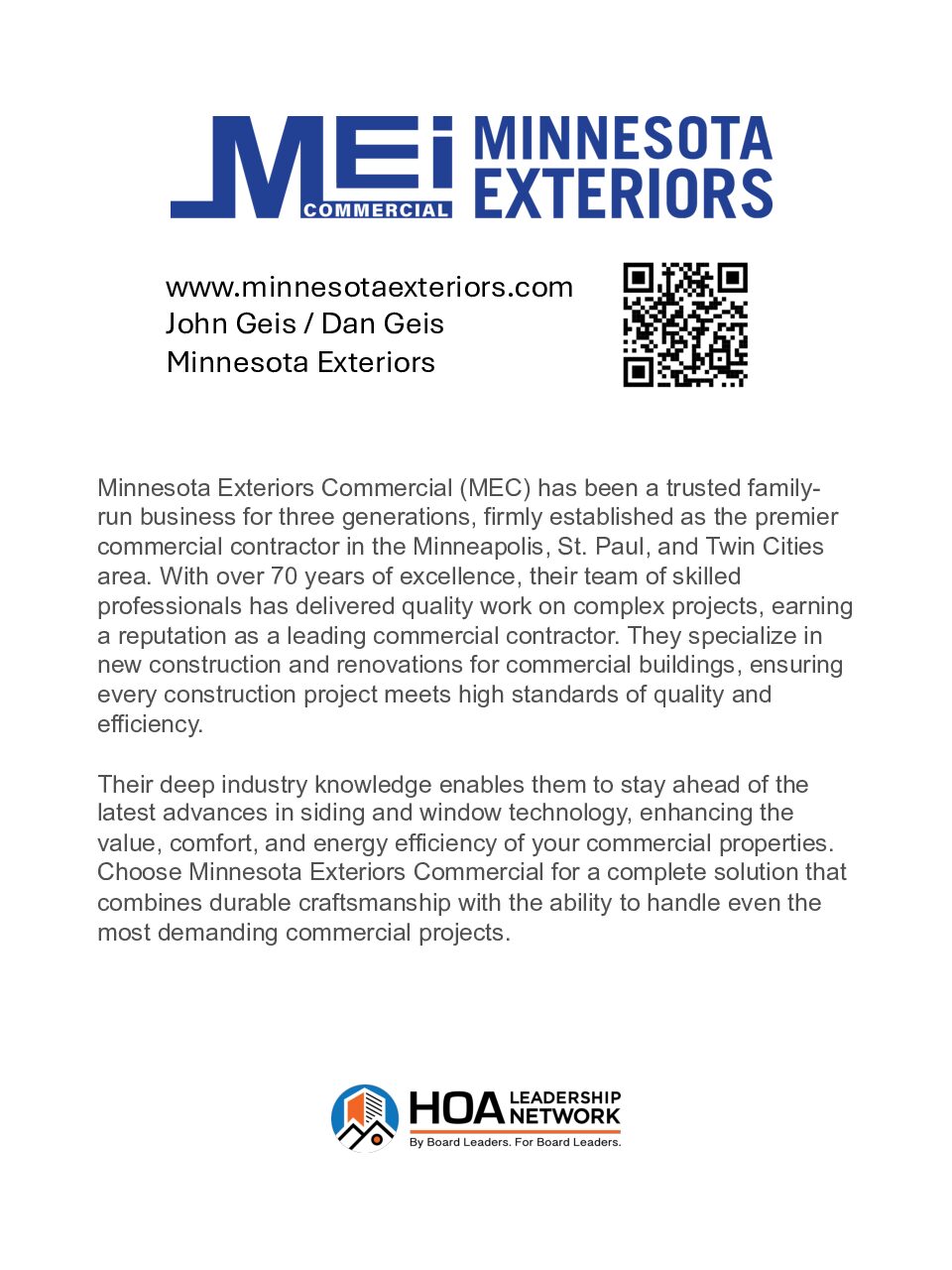 MEi COMMERCIAL MINNESOTA EXTERIORS

www.minnesotaexteriors.com
John Geis / Dan Geis
Minnesota Exteriors

Minnesota Exteriors Commercial (MEC) has been a trusted family-run business for three generations, firmly established as the premier commercial contractor in the Minneapolis, St. Paul, and Twin Cities area. With over 70 years of excellence, their team of skilled professionals has delivered quality work on complex projects, earning a reputation as a leading commercial contractor. They specialize in new construction and renovations for commercial buildings, ensuring every construction project meets high standards of quality and efficiency.

Their deep industry knowledge enables them to stay ahead of the latest advances in siding and window technology, enhancing the value, comfort, and energy efficiency of your commercial properties. Choose Minnesota Exteriors Commercial for a complete solution that combines durable craftsmanship with the ability to handle even the most demanding commercial projects.

HOA LEADERSHIP NETWORK
By Board Leaders. For Board Leaders.